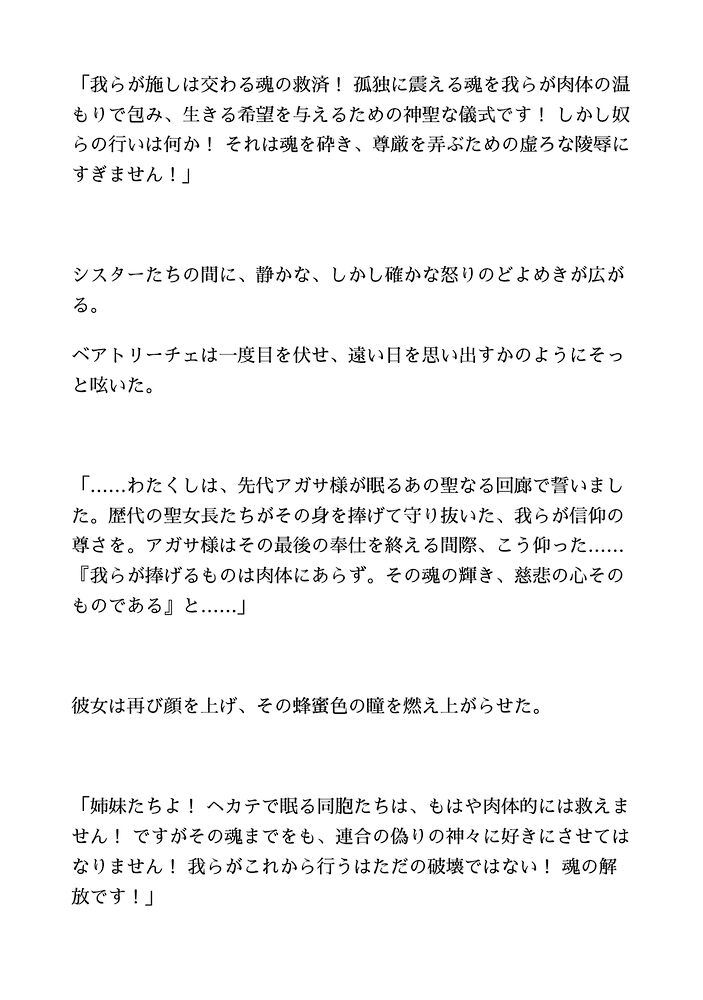 「我らが施しは交わる魂の救済！ 孤独に震える魂を我らが肉体の温もりで包み、生きる希望を与えるための神聖な儀式です！ しかし奴らの行いは何か！ それは魂を砕き、尊厳を弄ぶための虚ろな陵辱にすぎません！」

シスターたちの間に、静かな、しかし確かな怒りのどよめきが広がる。

ベアトリーチェは一度目を伏せ、遠い日を思い出すかのようにそっと呟いた。

「……わたくしは、先代アガサ様が眠るあの聖なる回廊で誓いました。歴代の聖女長たちがその身を捧げて守り抜いた、我らが信仰の尊さを。アガサ様はその最後の奉仕を終える間際、こう仰った……『我らが捧げるものは肉体にあらず。その魂の輝き、慈悲の心そのものである』と……」

彼女は再び顔を上げ、その蜂蜜色の瞳を燃え上がらせた。

「姉妹たちよ！ ヘカテで眠る同胞たちは、もはや肉体的には救えません！ ですがその魂までをも、連合の偽りの神々に好きにさせてはなりません！ 我らがこれから行うはただの破壊ではない！ 魂の解放です！」